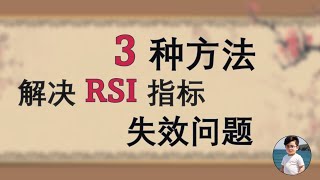 3 种方法
解决 RSI 指标
失效问题